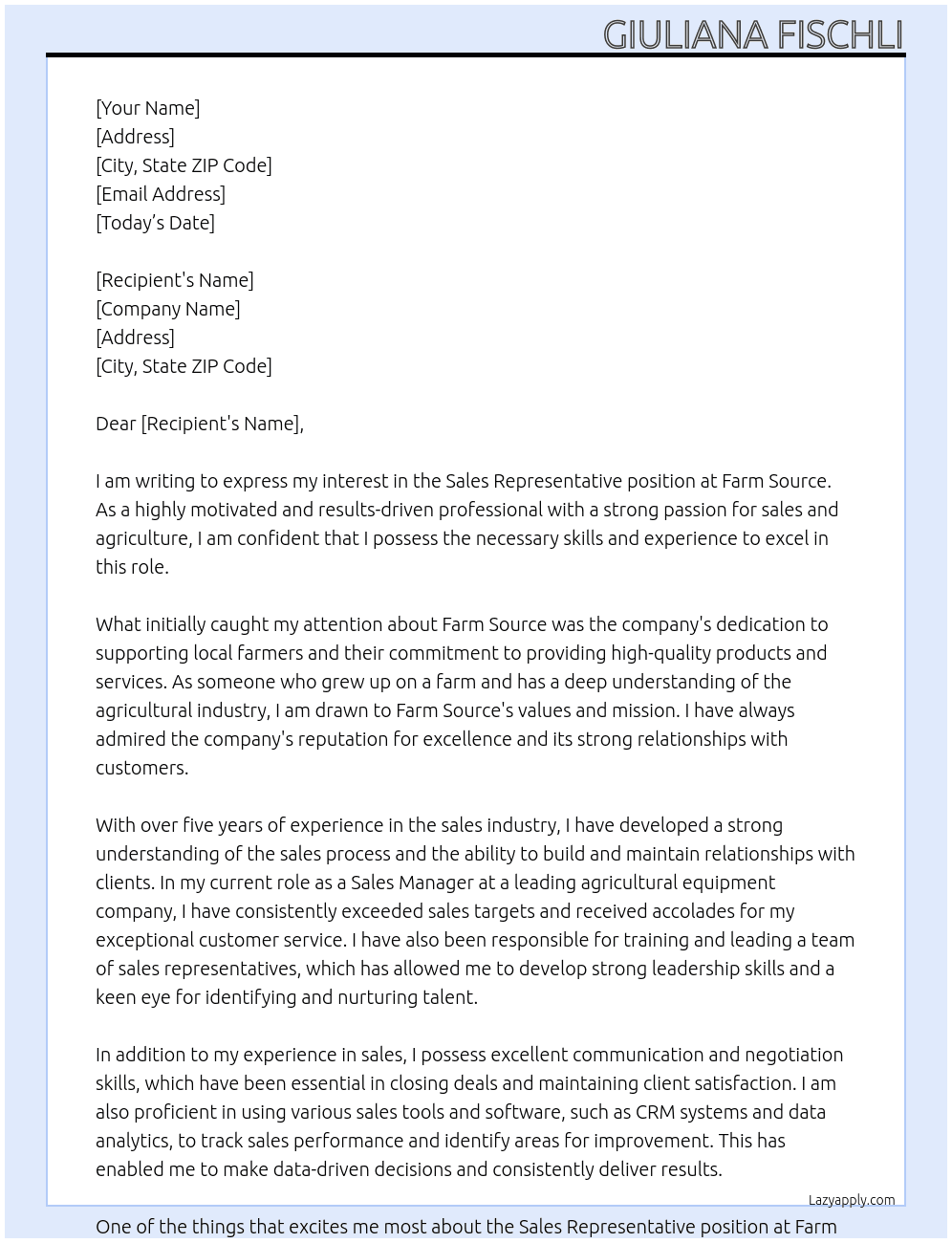 GIULIANA FISCHLI

[Your Name]
[Address]
[City, State ZIP Code]
[Email Address]
[Today's Date]

[Recipient's Name]
[Company Name]
[Address]
[City, State ZIP Code]

Dear [Recipient's Name],

I am writing to express my interest in the Sales Representative position at Farm Source. As a highly motivated and results-driven professional with a strong passion for sales and agriculture, I am confident that I possess the necessary skills and experience to excel in this role.

What initially caught my attention about Farm Source was the company's dedication to supporting local farmers and their commitment to providing high-quality products and services. As someone who grew up on a farm and has a deep understanding of the agricultural industry, I am drawn to Farm Source's values and mission. I have always admired the company's reputation for excellence and its strong relationships with customers.

With over five years of experience in the sales industry, I have developed a strong understanding of the sales process and the ability to build and maintain relationships with clients. In my current role as a Sales Manager at a leading agricultural equipment company, I have consistently exceeded sales targets and received accolades for my exceptional customer service. I have also been responsible for training and leading a team of sales representatives, which has allowed me to develop strong leadership skills and a keen eye for identifying and nurturing talent.

In addition to my experience in sales, I possess excellent communication and negotiation skills, which have been essential in closing deals and maintaining client satisfaction. I am also proficient in using various sales tools and software, such as CRM systems and data analytics, to track sales performance and identify areas for improvement. This has enabled me to make data-driven decisions and consistently deliver results.

Lazyapply.com

One of the things that excites me most about the Sales Representative position at Farm